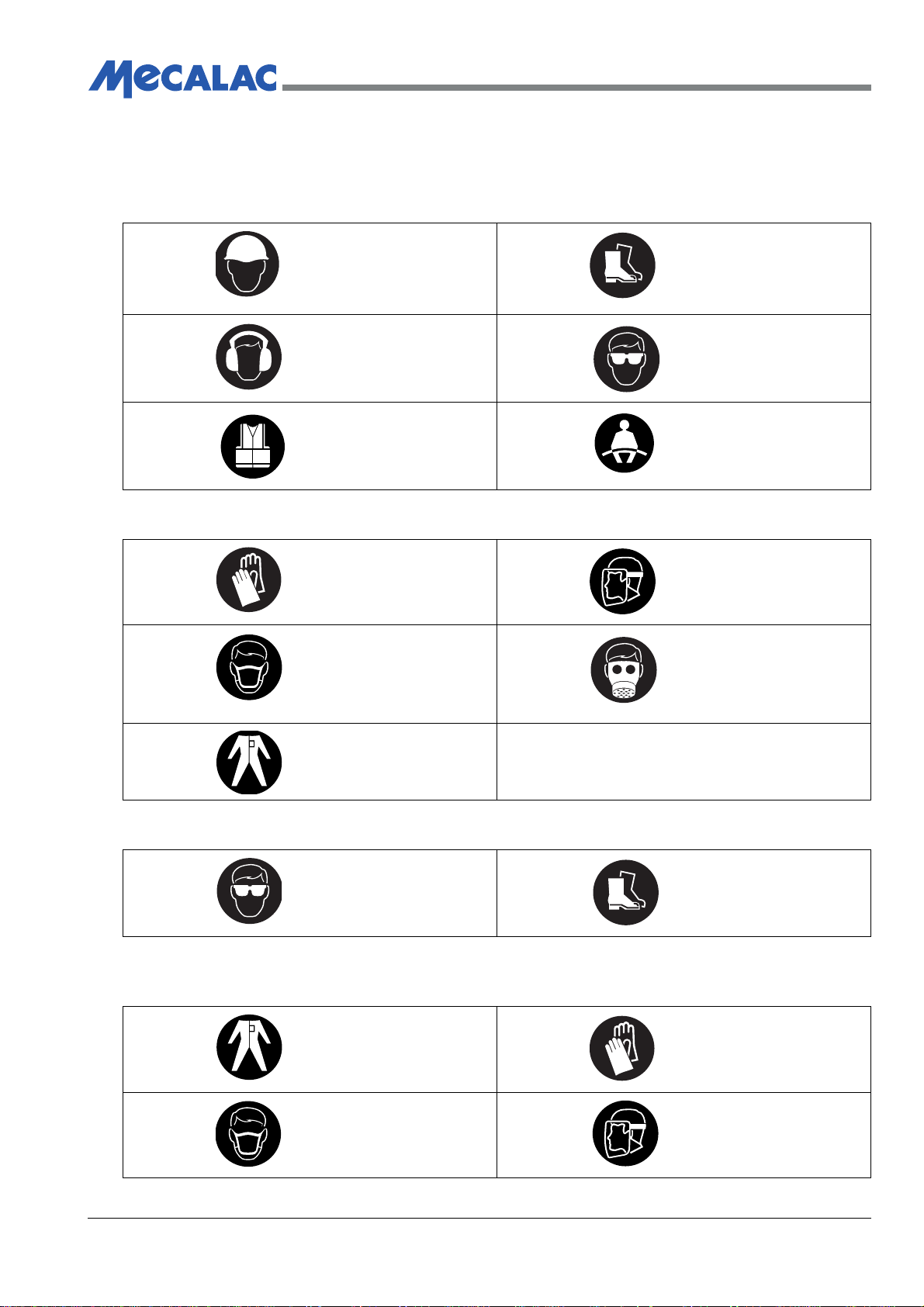 MECALAC